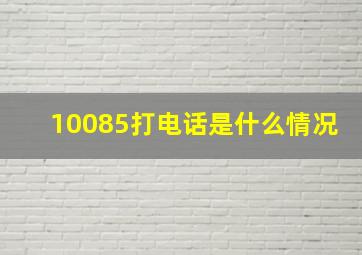 10085打电话是什么情况